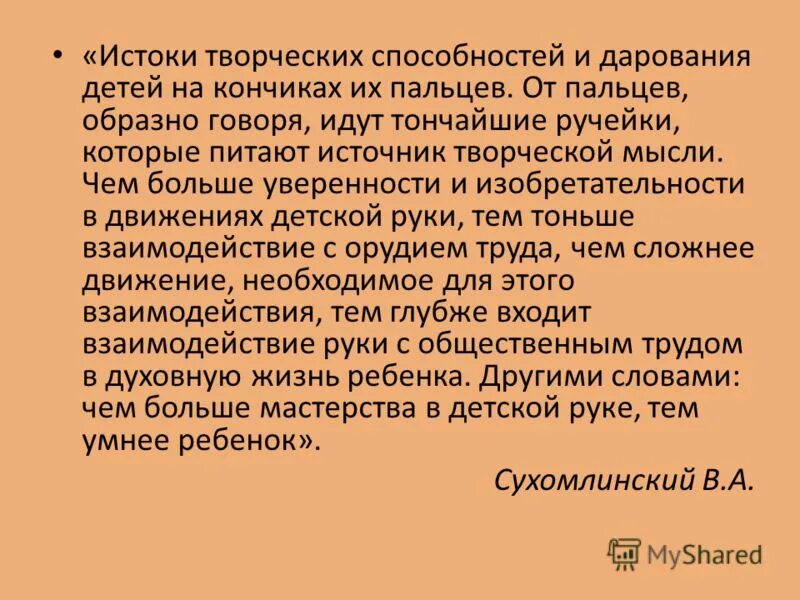 • «Истоки творческих способностей и дарования детей на кончиках их пальцев. От пальцев, образно говоря, идут тончайшие ручейки, которые питают источник творческой мысли. Чем больше уверенности и изобретательности в движениях детской руки, тем тоньше взаимодействие с орудием труда, чем сложнее движение, необходимое для этого взаимодействия, тем глубже входит взаимодействие руки с общественным трудом в духовную жизнь ребенка. Другими словами: чем больше мастерства в детской руке, тем умнее ребенок».

Сухомлинский В.А.

MyShared